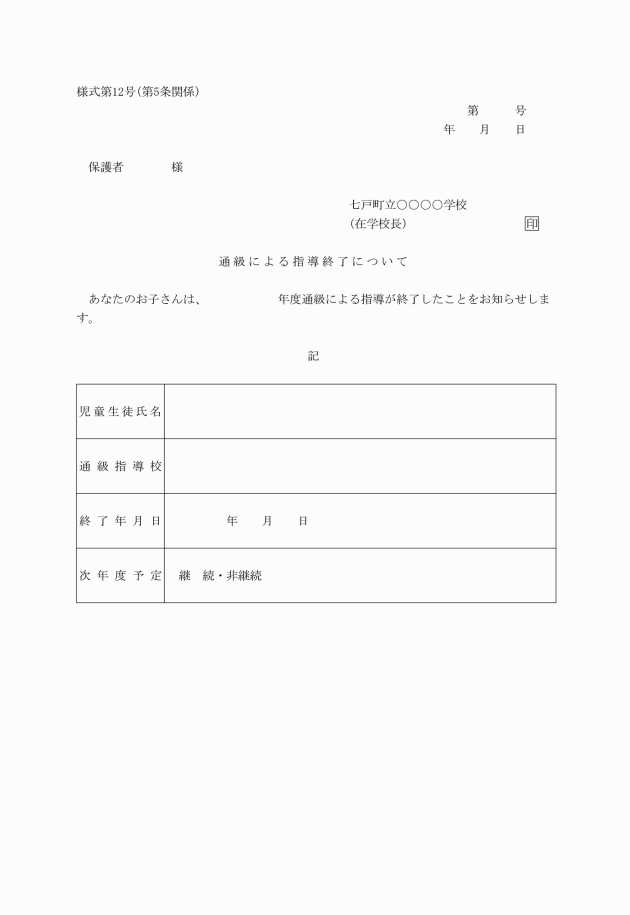 様式第12号(第5条関係)

第　　号
年　　月　　日

保護者　　　　様

七戸町立○○○○学校
(在学校長)　　　　　　　　印

通級による指導終了について

あなたのお子さんは、　　　　　年度通級による指導が終了したことをお知らせします。

記

| 児童生徒氏名 | |
|---|---|
| 通級指導校 | |
| 終了年月日 | 年　　月　　日 |
| 次年度予定 | 継　続・非継続 |